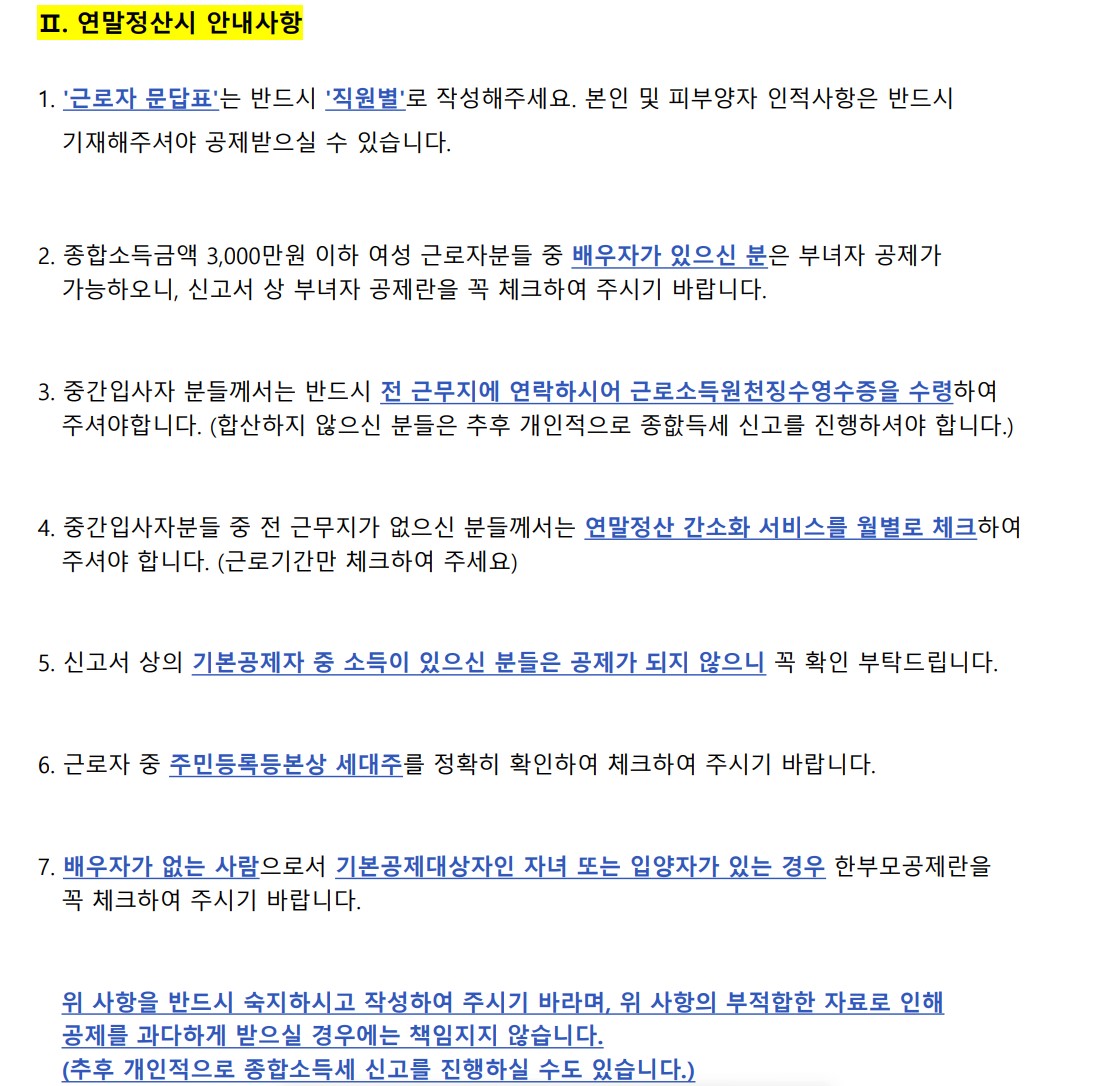 Ⅱ. 연말정산시 안내사항

1. '근로자 문답표'는 반드시 '직원별'로 작성해주세요. 본인 및 피부양자 인적사항은 반드시 기재해주셔야 공제받으실 수 있습니다.

2. 종합소득금액 3,000만원 이하 여성 근로자분들 중 배우자가 있으신 분은 부녀자 공제가 가능하오니, 신고서 상 부녀자 공제란을 꼭 체크하여 주시기 바랍니다.

3. 중간입사자 분들께서는 반드시 전 근무지에 연락하시어 근로소득원천징수영수증을 수령하여 주셔야합니다. (합산하지 않으신 분들은 추후 개인적으로 종핪득세 신고를 진행하셔야 합니다.)

4. 중간입사자분들 중 전 근무지가 없으신 분들께서는 연말정산 간소화 서비스를 월별로 체크하여 주셔야 합니다. (근로기간만 체크하여 주세요)

5. 신고서 상의 기본공제자 중 소득이 있으신 분들은 공제가 되지 않으니 꼭 확인 부탁드립니다.

6. 근로자 중 주민등록등본상 세대주를 정확히 확인하여 체크하여 주시기 바랍니다.

7. 배우자가 없는 사람으로서 기본공제대상자인 자녀 또는 입양자가 있는 경우 한부모공제란을 꼭 체크하여 주시기 바랍니다.

위 사항을 반드시 숙지하시고 작성하여 주시기 바라며, 위 사항의 부적합한 자료로 인해 공제를 과다하게 받으실 경우에는 책임지지 않습니다.
(추후 개인적으로 종합소득세 신고를 진행하실 수도 있습니다.)